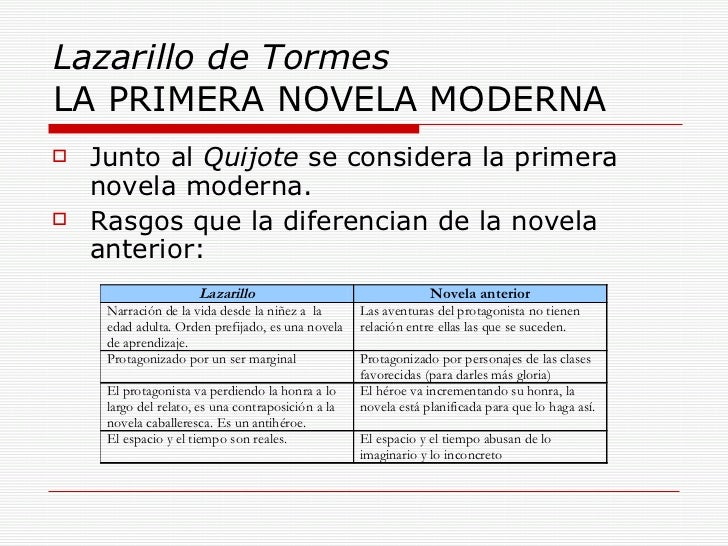 Lazarillo de Tormes
LA PRIMERA NOVELA MODERNA

Junto al Quijote se considera la primera novela moderna.

Rasgos que la diferencian de la novela anterior:

| Lazarillo | Novela anterior |
|---|---|
| Narración de la vida desde la niñez a la edad adulta. Orden prefijado, es una novela de aprendizaje. | Las aventuras del protagonista no tienen relación entre ellas las que se suceden. |
| Protagonizado por un ser marginal | Protagonizado por personajes de las clases favorecidas (para darles más gloria) |
| El protagonista va perdiendo la honra a lo largo del relato, es una contraposición a la novela caballeresca. Es un antihéroe. | El héroe va incrementando su honra, la novela está planificada para que lo haga así. |
| El espacio y el tiempo son reales. | El espacio y el tiempo abusan de lo imaginario y lo inconcreto |